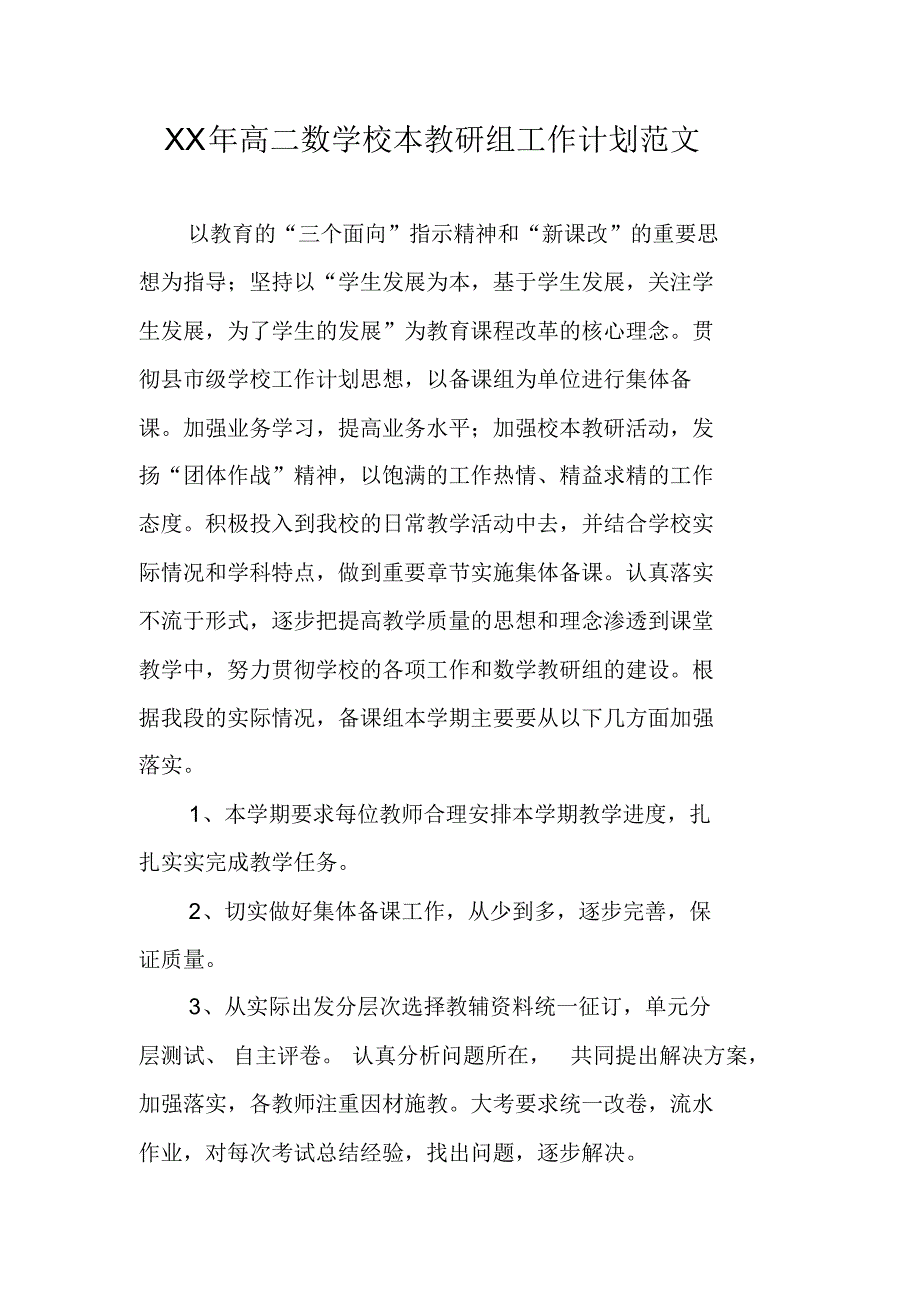 XX年高二数学校本教研组工作计划范文

以教育的“三个面向”指示精神和“新课改”的重要思想为指导；坚持以“学生发展为本，基于学生发展，关注学生发展，为了学生的发展”为教育课程改革的核心理念。贯彻县市级学校工作计划思想，以备课组为单位进行集体备课。加强业务学习，提高业务水平；加强校本教研活动，发扬“团体作战”精神，以饱满的工作热情、精益求精的工作态度。积极投入到我校的日常教学活动中去，并结合学校实际情况和学科特点，做到重要章节实施集体备课。认真落实不流于形式，逐步把提高教学质量的思想和理念渗透到课堂教学中，努力贯彻学校的各项工作和数学教研组的建设。根据我段的实际情况，备课组本学期主要要从以下几方面加强落实。

1、本学期要求每位教师合理安排本学期教学进度，扎扎实实完成教学任务。

2、切实做好集体备课工作，从少到多，逐步完善，保证质量。

3、从实际出发分层次选择教辅资料统一征订，单元分层测试、自主评卷。认真分析问题所在，共同提出解决方案，加强落实，各教师注重因材施教。大考要求统一改卷，流水作业，对每次考试总结经验，找出问题，逐步解决。